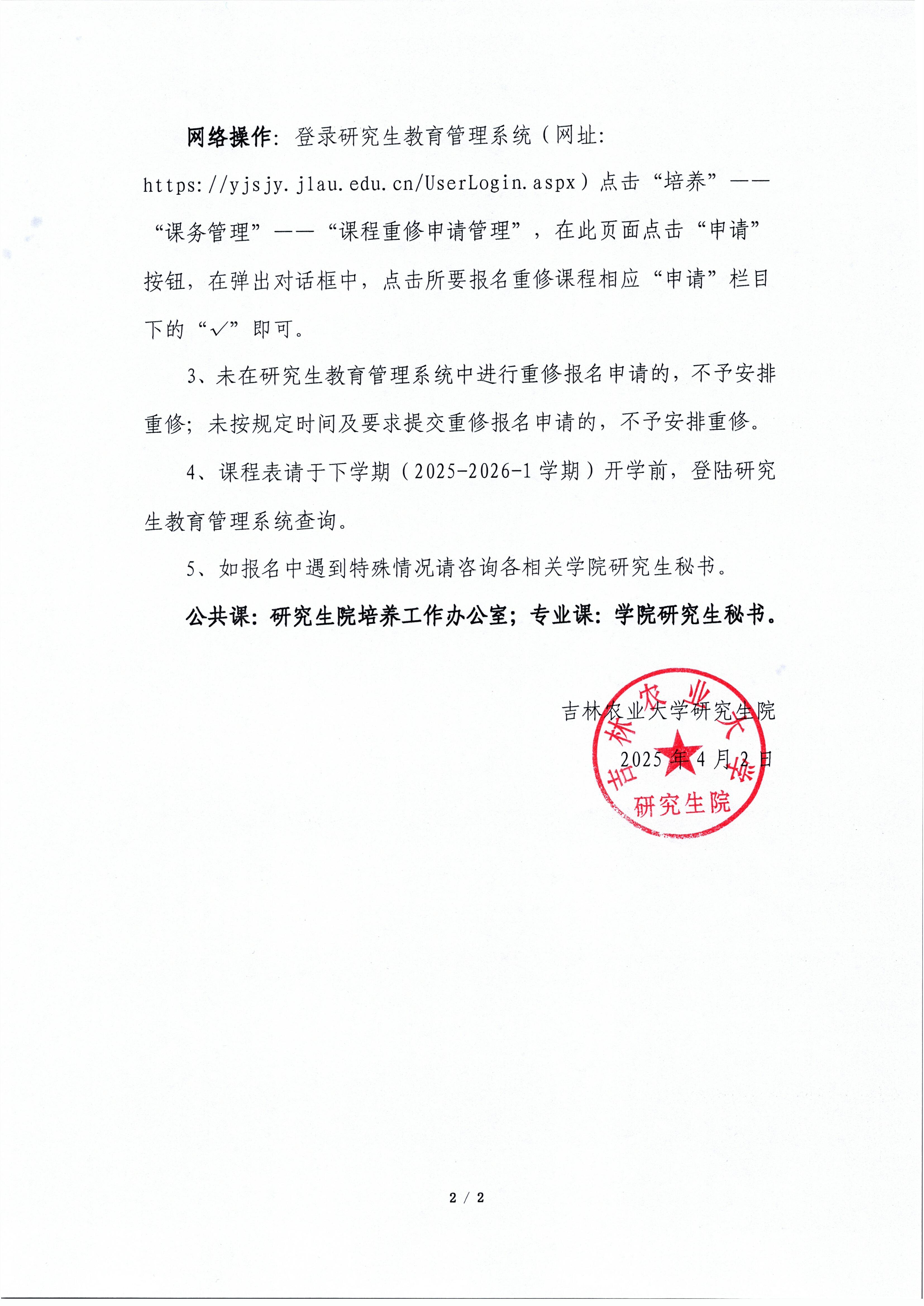 网络操作：登录研究生教育管理系统（网址：https://yjsjy.jlau.edu.cn/UserLogin.aspx）点击“培养”——“课务管理”——“课程重修申请管理”，在此页面点击“申请”按钮，在弹出对话框中，点击所要报名重修课程相应“申请”栏目下的“√”即可。

3、未在研究生教育管理系统中进行重修报名申请的，不予安排重修；未按规定时间及要求提交重修报名申请的，不予安排重修。

4、课程表请于下学期（2025-2026-1学期）开学前，登陆研究生教育管理系统查询。

5、如报名中遇到特殊情况请咨询各相关学院研究生秘书。

公共课：研究生院培养工作办公室；专业课：学院研究生秘书。

吉林农业大学研究生院

2025年4月2日

吉林农业大学
研究生院

2 / 2